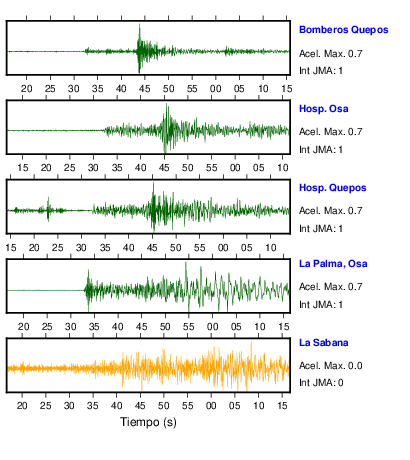 Bomberos Quepos
Acel. Max. 0.7
Int JMA: 1

20 25 30 35 40 45 50 55 00 05 10 15

Hosp. Osa
Acel. Max. 0.7
Int JMA: 1

15 20 25 30 35 40 45 50 55 00 05 10

Hosp. Quepos
Acel. Max. 0.7
Int JMA: 1

15 20 25 30 35 40 45 50 55 00 05 10

La Palma, Osa
Acel. Max. 0.7
Int JMA: 1

20 25 30 35 40 45 50 55 00 05 10 15

La Sabana
Acel. Max. 0.0
Int JMA: 0

20 25 30 35 40 45 50 55 00 05 10 15

Tiempo (s)